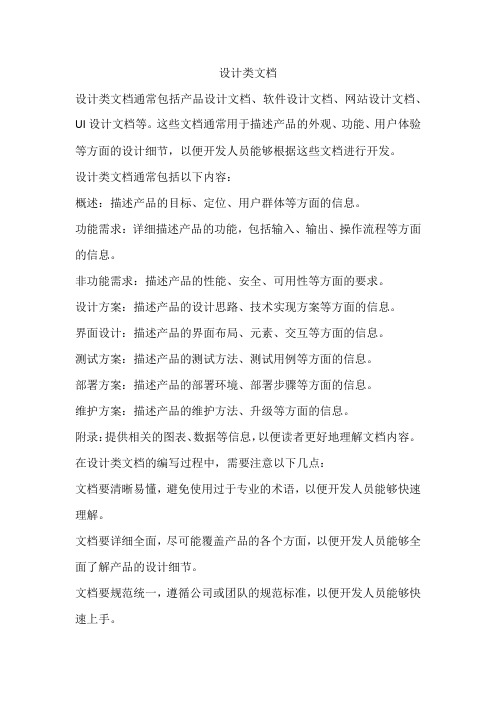 设计类文档

设计类文档通常包括产品设计文档、软件设计文档、网站设计文档、UI 设计文档等。这些文档通常用于描述产品的外观、功能、用户体验等方面的设计细节，以便开发人员能够根据这些文档进行开发。

设计类文档通常包括以下内容：

概述：描述产品的目标、定位、用户群体等方面的信息。

功能需求：详细描述产品的功能，包括输入、输出、操作流程等方面的信息。

非功能需求：描述产品的性能、安全、可用性等方面的要求。

设计方案：描述产品的设计思路、技术实现方案等方面的信息。

界面设计：描述产品的界面布局、元素、交互等方面的信息。

测试方案：描述产品的测试方法、测试用例等方面的信息。

部署方案：描述产品的部署环境、部署步骤等方面的信息。

维护方案：描述产品的维护方法、升级等方面的信息。

附录：提供相关的图表、数据等信息，以便读者更好地理解文档内容。

在设计类文档的编写过程中，需要注意以下几点：

文档要清晰易懂，避免使用过于专业的术语，以便开发人员能够快速理解。

文档要详细全面，尽可能覆盖产品的各个方面，以便开发人员能够全面了解产品的设计细节。

文档要规范统一，遵循公司或团队的规范标准，以便开发人员能够快速上手。